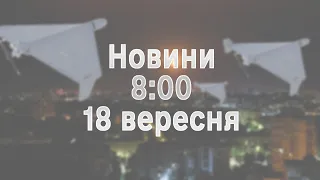 Новини
8:00
18 вересня